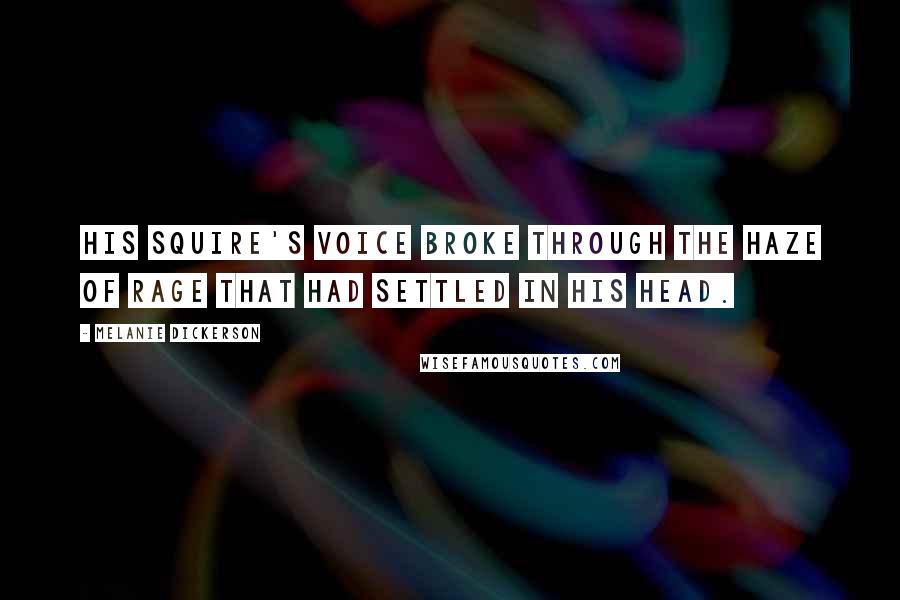 HIS SQUIRE'S VOICE BROKE THROUGH THE HAZE OF RAGE THAT HAD SETTLED IN HIS HEAD.

- MELANIE DICKERSON

WISEFAMOUSQUOTES.COM